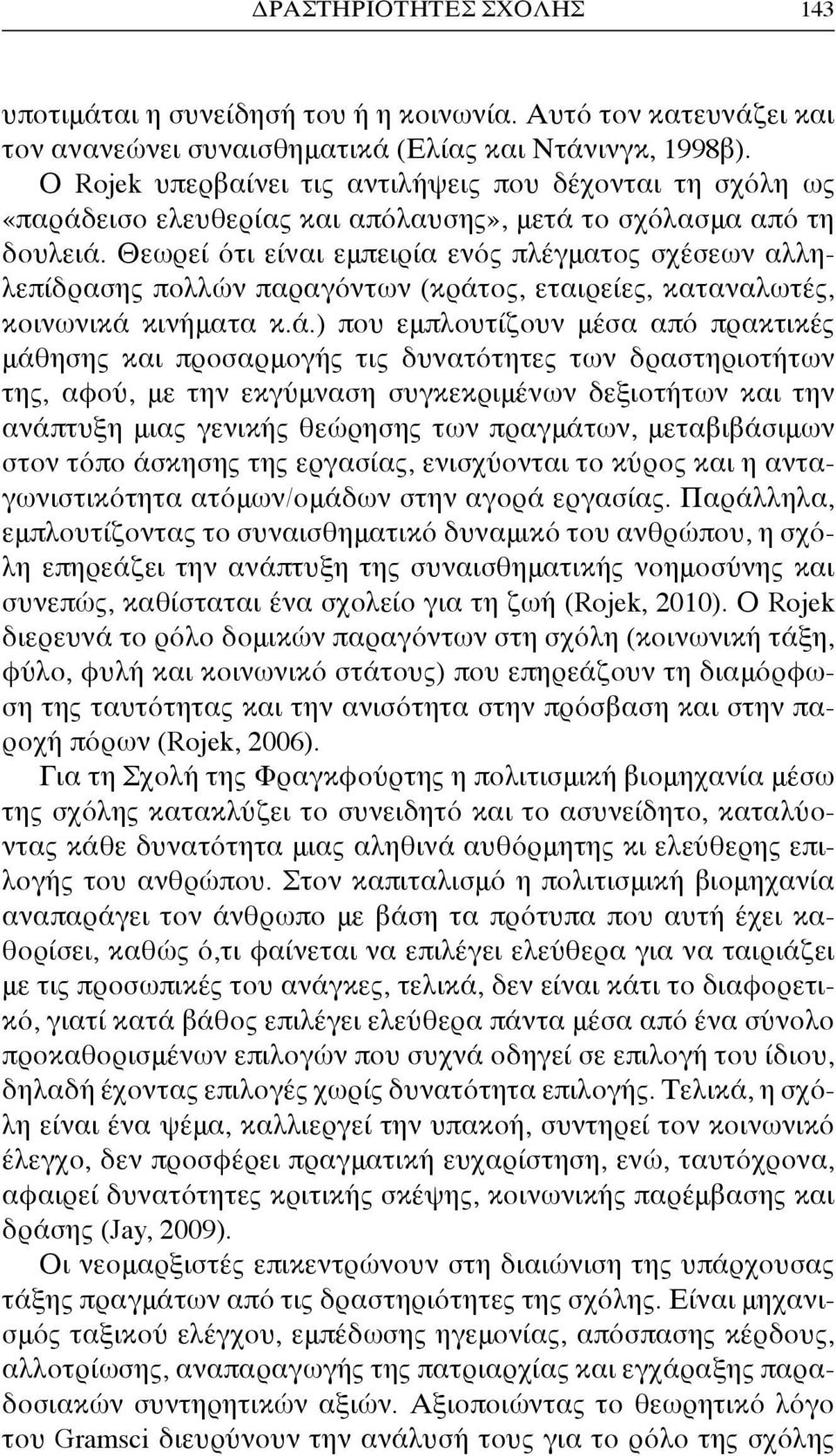 ΔΡΑΣΤΗΡΙΟΤΗΤΕΣ ΣΧΟΛΗΣ 143

υποτιμάται η συνείδησή του ή η κοινωνία. Αυτό τον κατευνάζει και τον ανανεώνει συναισθηματικά (Ελίας και Ντάνινγκ, 1998β).

Ο Rojek υπερβαίνει τις αντιλήψεις που δέχονται τη σχόλη ως «παράδεισο ελευθερίας και απόλαυσης», μετά το σχόλασμα από τη δουλειά. Θεωρεί ότι είναι εμπειρία ενός πλέγματος σχέσεων αλληλεπίδρασης πολλών παραγόντων (κράτος, εταιρείες, καταναλωτές, κοινωνικά κινήματα κ.ά.) που εμπλουτίζουν μέσα από πρακτικές μάθησης και προσαρμογής τις δυνατότητες των δραστηριοτήτων της, αφού, με την εκγύμναση συγκεκριμένων δεξιοτήτων και την ανάπτυξη μιας γενικής θεώρησης των πραγμάτων, μεταβιβάσιμων στον τόπο άσκησης της εργασίας, ενισχύονται το κύρος και η ανταγωνιστικότητα ατόμων/ομάδων στην αγορά εργασίας. Παράλληλα, εμπλουτίζοντας το συναισθηματικό δυναμικό του ανθρώπου, η σχόλη επηρεάζει την ανάπτυξη της συναισθηματικής νοημοσύνης και συνεπώς, καθίσταται ένα σχολείο για τη ζωή (Rojek, 2010). Ο Rojek διερευνά το ρόλο δομικών παραγόντων στη σχόλη (κοινωνική τάξη, φύλο, φυλή και κοινωνικό στάτους) που επηρεάζουν τη διαμόρφωση της ταυτότητας και την ανισότητα στην πρόσβαση και στην παροχή πόρων (Rojek, 2006).

Για τη Σχολή της Φραγκφούρτης η πολιτισμική βιομηχανία μέσω της σχόλης κατακλύζει το συνειδητό και το ασυνείδητο, καταλύοντας κάθε δυνατότητα μιας αληθινά αυθόρμητης κι ελεύθερης επιλογής του ανθρώπου. Στον καπιταλισμό η πολιτισμική βιομηχανία αναπαράγει τον άνθρωπο με βάση τα πρότυπα που αυτή έχει καθορίσει, καθώς ό,τι φαίνεται να επιλέγει ελεύθερα για να ταιριάζει με τις προσωπικές του ανάγκες, τελικά, δεν είναι κάτι το διαφορετικό, γιατί κατά βάθος επιλέγει ελεύθερα πάντα μέσα από ένα σύνολο προκαθορισμένων επιλογών που συχνά οδηγεί σε επιλογή του ίδιου, δηλαδή έχοντας επιλογές χωρίς δυνατότητα επιλογής. Τελικά, η σχόλη είναι ένα ψέμα, καλλιεργεί την υπακοή, συντηρεί τον κοινωνικό έλεγχο, δεν προσφέρει πραγματική ευχαρίστηση, ενώ, ταυτόχρονα, αφαιρεί δυνατότητες κριτικής σκέψης, κοινωνικής παρέμβασης και δράσης (Jay, 2009).

Οι νεομαρξιστές επικεντρώνουν στη διαιώνιση της υπάρχουσας τάξης πραγμάτων από τις δραστηριότητες της σχόλης. Είναι μηχανισμός ταξικού ελέγχου, εμπέδωσης ηγεμονίας, απόσπασης κέρδους, αλλοτρίωσης, αναπαραγωγής της πατριαρχίας και εγχάραξης παραδοσιακών συντηρητικών αξιών. Αξιοποιώντας το θεωρητικό λόγο του Gramsci διευρύνουν την ανάλυσή τους για το ρόλο της σχόλης